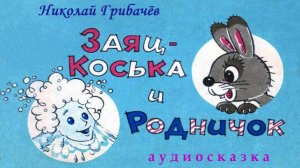 Николай Грибачёв

Заяц-Коська и Родничок

аудиосказка